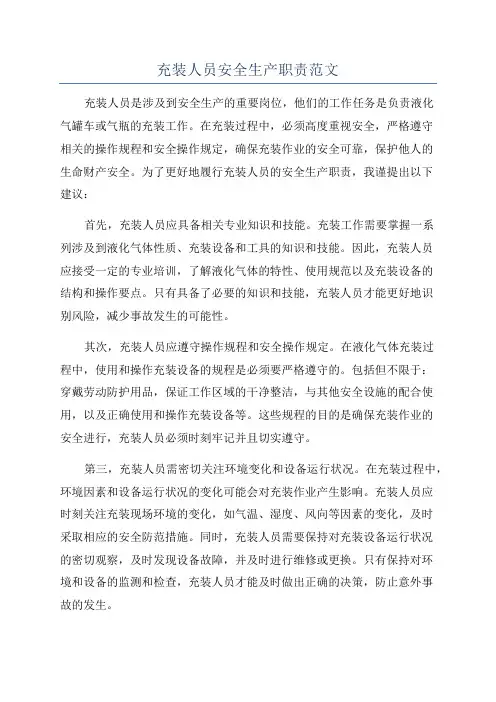 充装人员安全生产职责范文

充装人员是涉及到安全生产的重要岗位，他们的工作任务是负责液化气罐车或气瓶的充装工作。在充装过程中，必须高度重视安全，严格遵守相关的操作规程和安全操作规定，确保充装作业的安全可靠，保护他人的生命财产安全。为了更好地履行充装人员的安全生产职责，我谨提出以下建议：

首先，充装人员应具备相关专业知识和技能。充装工作需要掌握一系列涉及到液化气体性质、充装设备和工具的知识和技能。因此，充装人员应接受一定的专业培训，了解液化气体的特性、使用规范以及充装设备的结构和操作要点。只有具备了必要的知识和技能，充装人员才能更好地识别风险，减少事故发生的可能性。

其次，充装人员应遵守操作规程和安全操作规定。在液化气体充装过程中，使用和操作充装设备的规程是必须要严格遵守的。包括但不限于：穿戴劳动防护用品，保证工作区域的干净整洁，与其他安全设施的配合使用，以及正确使用和操作充装设备等。这些规程的目的是确保充装作业的安全进行，充装人员必须时刻牢记并且切实遵守。

第三，充装人员需密切关注环境变化和设备运行状况。在充装过程中，环境因素和设备运行状况的变化可能会对充装作业产生影响。充装人员应时刻关注充装现场环境的变化，如气温、湿度、风向等因素的变化，及时采取相应的安全防范措施。同时，充装人员需要保持对充装设备运行状况的密切观察，及时发现设备故障，并及时进行维修或更换。只有保持对环境和设备的监测和检查，充装人员才能及时做出正确的决策，防止意外事故的发生。